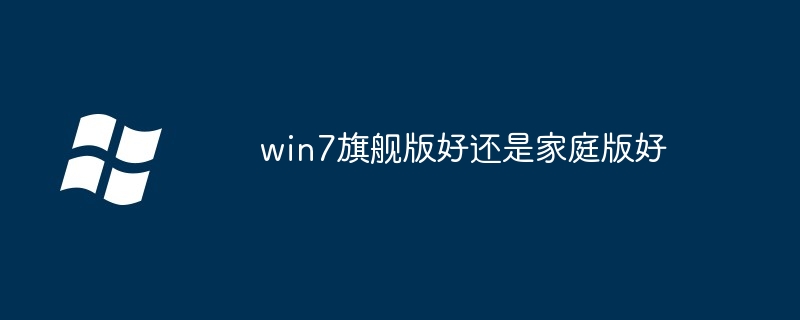 win7旗舰版好还是家庭版好